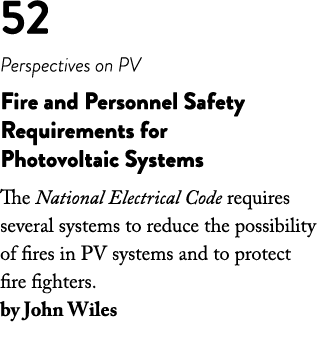 52

Perspectives on PV

Fire and Personnel Safety Requirements for Photovoltaic Systems

The National Electrical Code requires several systems to reduce the possibility of fires in PV systems and to protect fire fighters.

by John Wiles